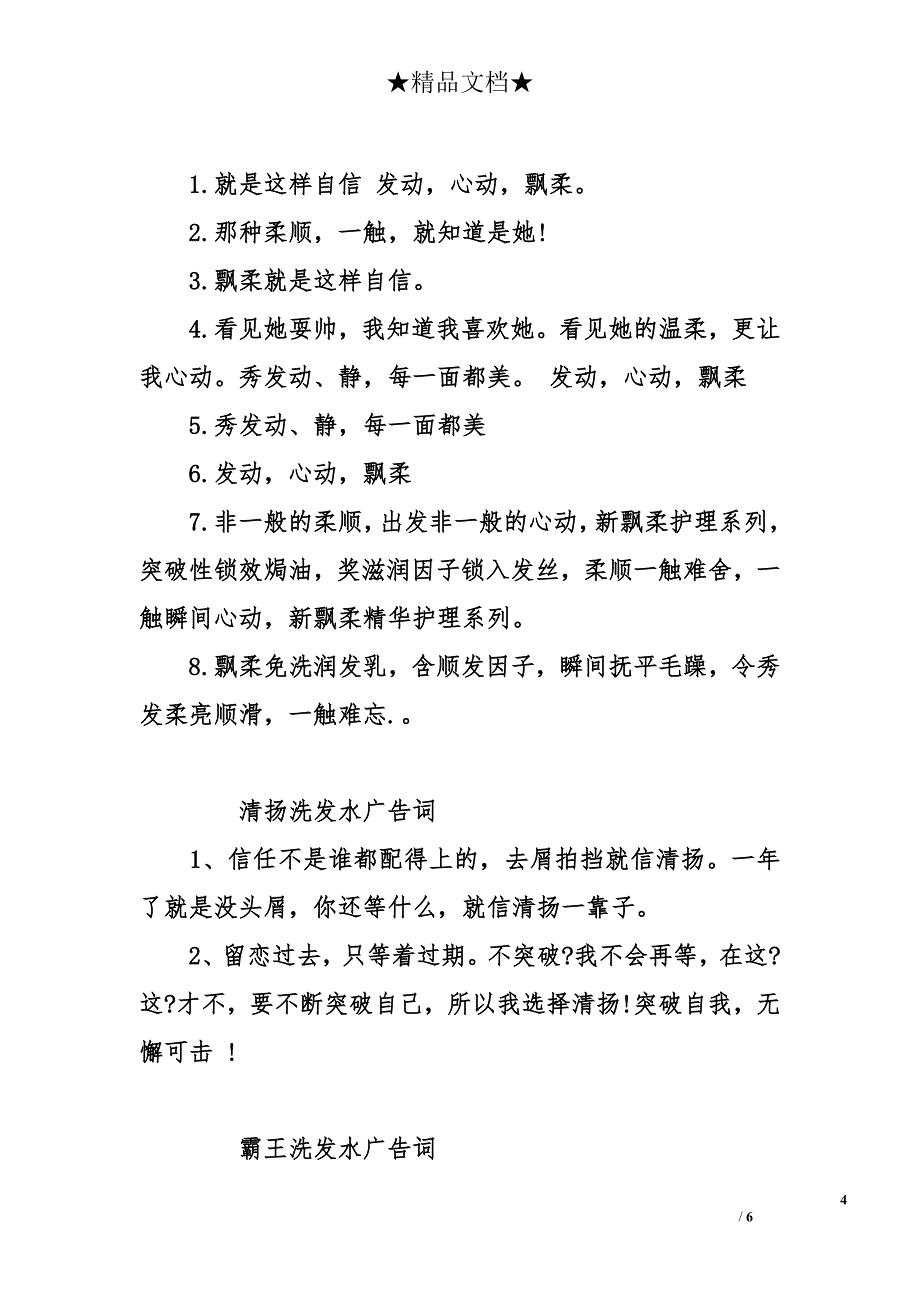 ★精品文档★

1.就是这样自信 发动，心动，飘柔。

2.那种柔顺，一触，就知道是她!

3.飘柔就是这样自信。

4.看见她耍帅，我知道我喜欢她。看见她的温柔，更让我心动。秀发动、静，每一面都美。 发动，心动，飘柔

5.秀发动、静，每一面都美

6.发动，心动，飘柔

7.非一般的柔顺，出发非一般的心动，新飘柔护理系列，突破性锁效焗油，奖滋润因子锁入发丝，柔顺一触难舍，一触瞬间心动，新飘柔精华护理系列。

8.飘柔免洗润发乳，含顺发因子，瞬间抚平毛躁，令秀发柔亮顺滑，一触难忘.。

清扬洗发水广告词

1、信任不是谁都配得上的，去屑拍挡就信清扬。一年了就是没头屑，你还等什么，就信清扬一靠子。

2、留恋过去，只等着过期。不突破?我不会再等，在这?这?才不，要不断突破自己，所以我选择清扬!突破自我，无懈可击 !

霸王洗发水广告词

4

/ 6